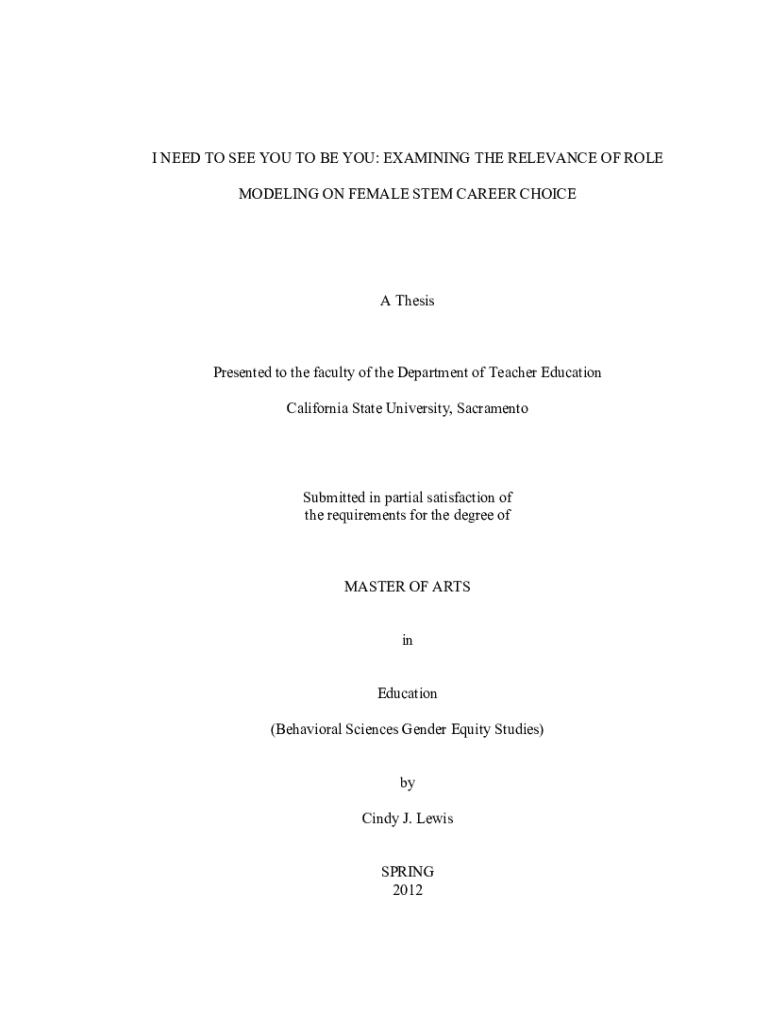 I NEED TO SEE YOU TO BE YOU: EXAMINING THE RELEVANCE OF ROLE MODELING ON FEMALE STEM CAREER CHOICE

A Thesis

Presented to the faculty of the Department of Teacher Education

California State University, Sacramento

Submitted in partial satisfaction of the requirements for the degree of

MASTER OF ARTS

in

Education

(Behavioral Sciences Gender Equity Studies)

by

Cindy J. Lewis

SPRING
2012